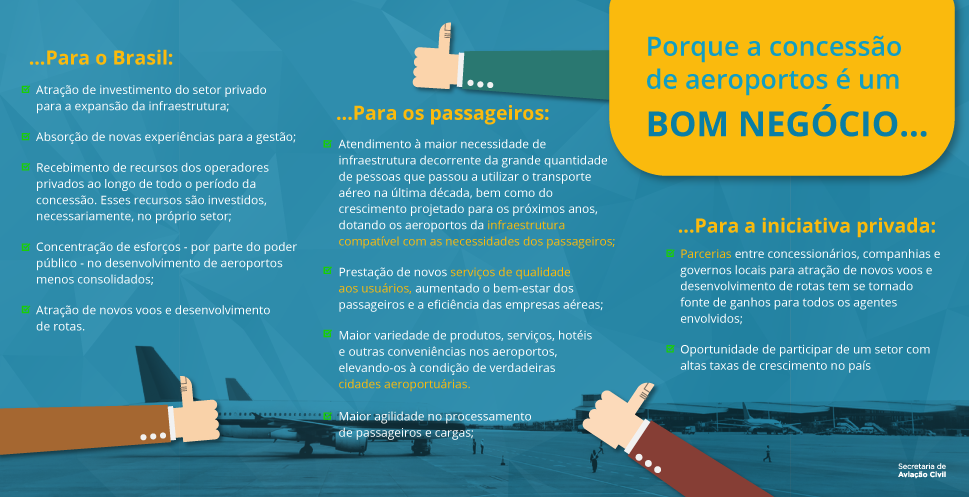 Porque a concessão de aeroportos é um

BOM NEGÓCIO...

...Para o Brasil:

Atração de investimento do setor privado para a expansão da infraestrutura;

Absorção de novas experiências para a gestão;

Recebimento de recursos dos operadores privados ao longo de todo o período da concessão. Esses recursos são investidos, necessariamente, no próprio setor;

Concentração de esforços - por parte do poder público - no desenvolvimento de aeroportos menos consolidados;

Atração de novos voos e desenvolvimento de rotas.

...Para os passageiros:

Atendimento à maior necessidade de infraestrutura decorrente da grande quantidade de pessoas que passou a utilizar o transporte aéreo na última década, bem como do crescimento projetado para os próximos anos, dotando os aeroportos da infraestrutura compatível com as necessidades dos passageiros;

Prestação de novos serviços de qualidade aos usuários, aumentado o bem-estar dos passageiros e a eficiência das empresas aéreas;

Maior variedade de produtos, serviços, hotéis e outras conveniências nos aeroportos, elevando-os à condição de verdadeiras cidades aeroportuárias.

Maior agilidade no processamento de passageiros e cargas;

...Para a iniciativa privada:

Parcerias entre concessionários, companhias e governos locais para atração de novos voos e desenvolvimento de rotas tem se tornado fonte de ganhos para todos os agentes envolvidos;

Oportunidade de participar de um setor com altas taxas de crescimento no país

Secretaria de Aviação Civil